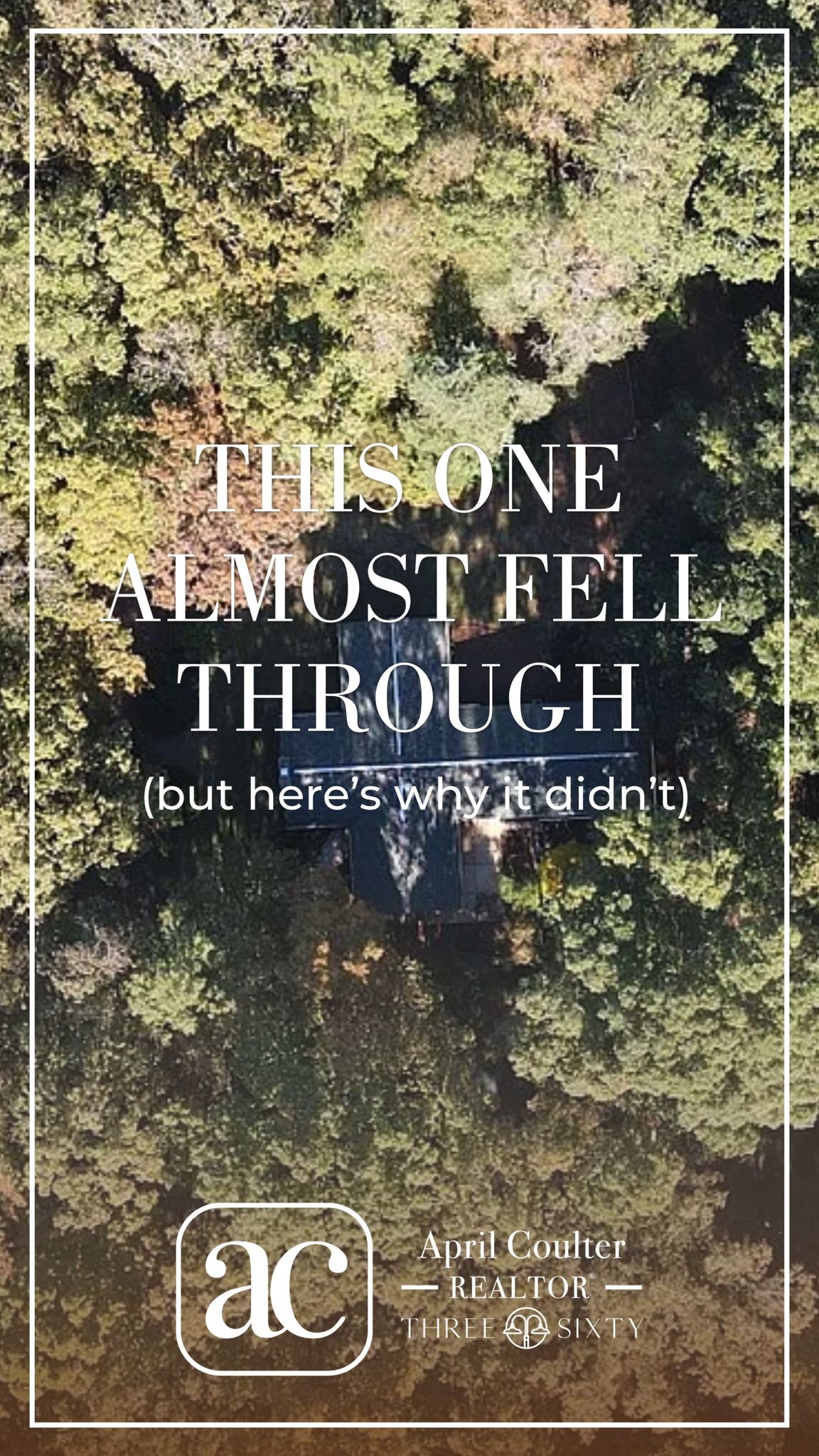 THIS ONE ALMOST FELL THROUGH

(but here's why it didn't)

ac

April Coulter
— REALTOR® —
THREE SIXTY